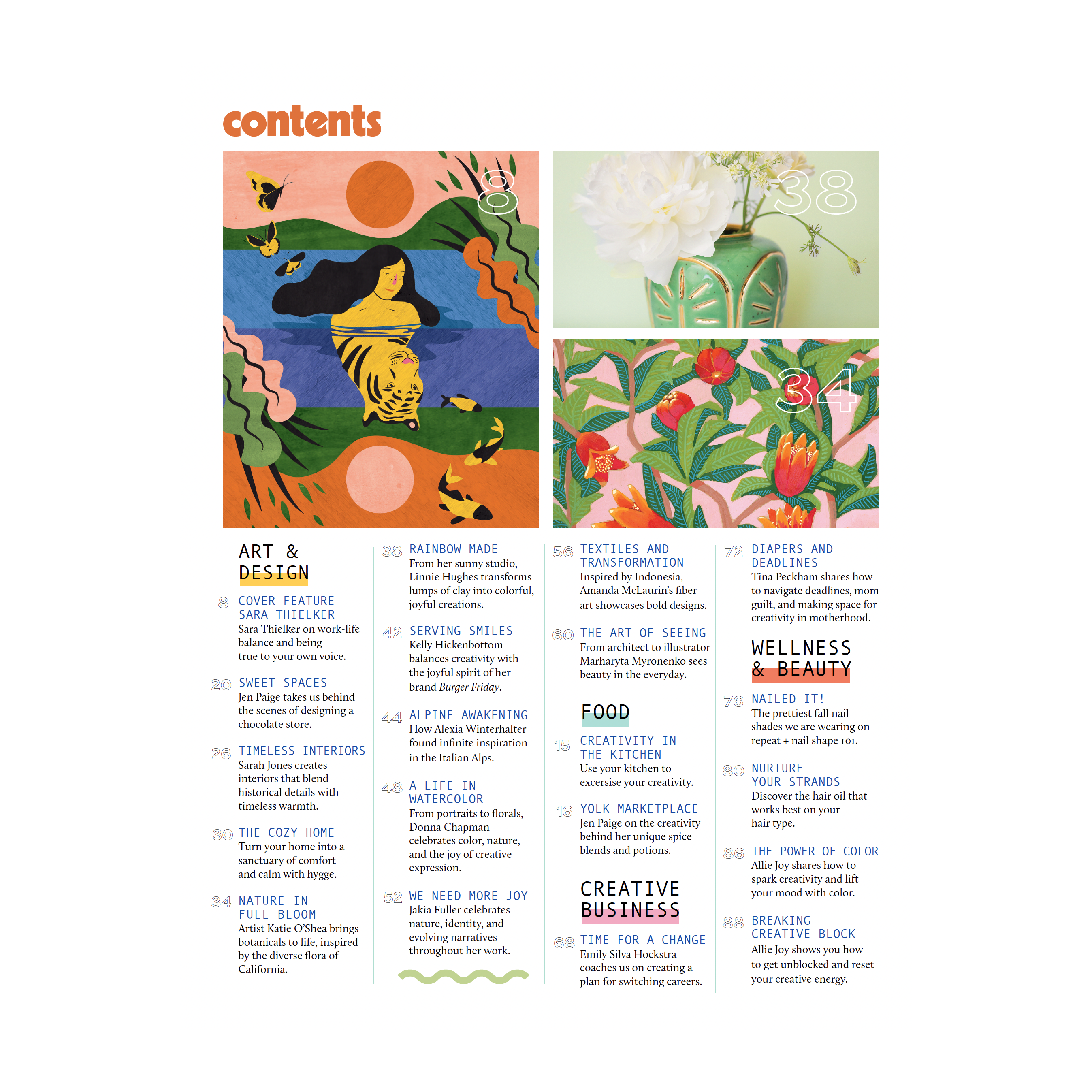 contents

8

38

34

ART &
DESIGN

8 COVER FEATURE
SARA THIELKER
Sara Thielker on work-life balance and being true to your own voice.

20 SWEET SPACES
Jen Paige takes us behind the scenes of designing a chocolate store.

26 TIMELESS INTERIORS
Sarah Jones creates interiors that blend historical details with timeless warmth.

30 THE COZY HOME
Turn your home into a sanctuary of comfort and calm with hygge.

34 NATURE IN
FULL BLOOM
Artist Katie O'Shea brings botanicals to life, inspired by the diverse flora of California.

38 RAINBOW MADE
From her sunny studio, Linnie Hughes transforms lumps of clay into colorful, joyful creations.

42 SERVING SMILES
Kelly Hickenbottom balances creativity with the joyful spirit of her brand Burger Friday.

44 ALPINE AWAKENING
How Alexia Winterhalter found infinite inspiration in the Italian Alps.

48 A LIFE IN
WATERCOLOR
From portraits to florals, Donna Chapman celebrates color, nature, and the joy of creative expression.

52 WE NEED MORE JOY
Jakia Fuller celebrates nature, identity, and evolving narratives throughout her work.

56 TEXTILES AND
TRANSFORMATION
Inspired by Indonesia, Amanda McLaurin's fiber art showcases bold designs.

60 THE ART OF SEEING
From architect to illustrator Marharyta Myronenko sees beauty in the everyday.

FOOD

15 CREATIVITY IN
THE KITCHEN
Use your kitchen to excersise your creativity.

16 YOLK MARKETPLACE
Jen Paige on the creativity behind her unique spice blends and potions.

CREATIVE
BUSINESS

68 TIME FOR A CHANGE
Emily Silva Hockstra coaches us on creating a plan for switching careers.

72 DIAPERS AND
DEADLINES
Tina Peckham shares how to navigate deadlines, mom guilt, and making space for creativity in motherhood.

WELLNESS
& BEAUTY

76 NAILED IT!
The prettiest fall nail shades we are wearing on repeat + nail shape 101.

80 NURTURE
YOUR STRANDS
Discover the hair oil that works best on your hair type.

86 THE POWER OF COLOR
Allie Joy shares how to spark creativity and lift your mood with color.

88 BREAKING
CREATIVE BLOCK
Allie Joy shows you how to get unblocked and reset your creative energy.